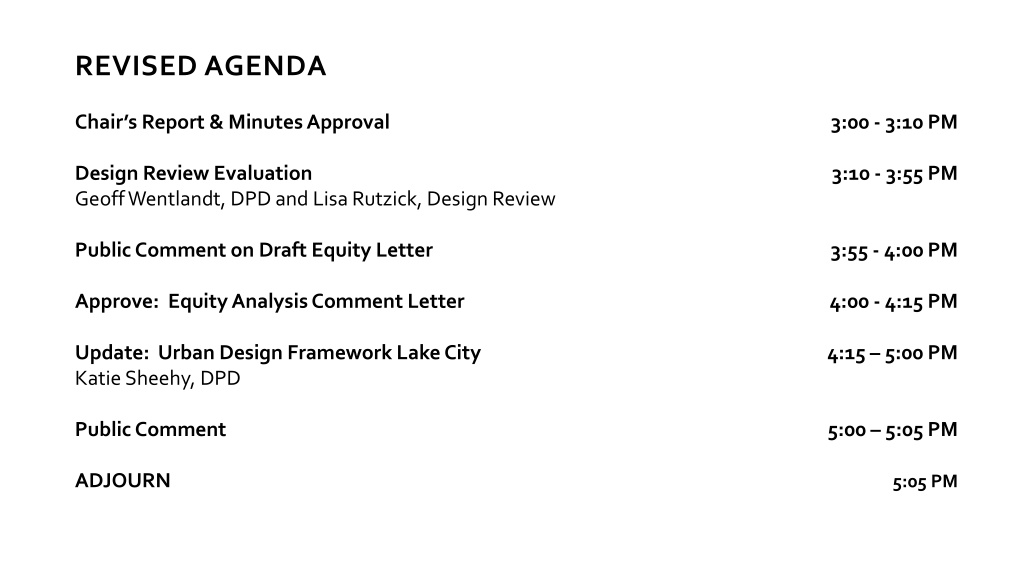 REVISED AGENDA

Chair's Report & Minutes Approval 3:00 - 3:10 PM

Design Review Evaluation 3:10 - 3:55 PM
Geoff Wentlandt, DPD and Lisa Rutzick, Design Review

Public Comment on Draft Equity Letter 3:55 - 4:00 PM

Approve: Equity Analysis Comment Letter 4:00 - 4:15 PM

Update: Urban Design Framework Lake City 4:15 – 5:00 PM
Katie Sheehy, DPD

Public Comment 5:00 – 5:05 PM

ADJOURN 5:05 PM